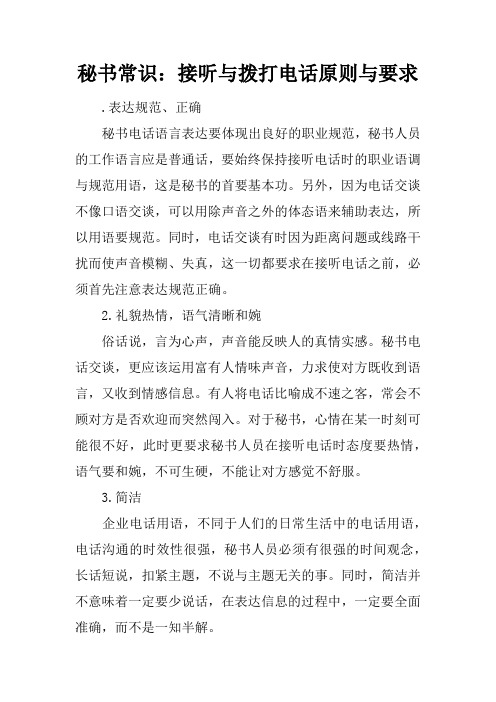 秘书常识：接听与拨打电话原则与要求

.表达规范、正确

秘书电话语言表达要体现出良好的职业规范，秘书人员的工作语言应是普通话，要始终保持接听电话时的职业语调与规范用语，这是秘书的首要基本功。另外，因为电话交谈不像口语交谈，可以用除声音之外的体态语来辅助表达，所以用语要规范。同时，电话交谈有时因为距离问题或线路干扰而使声音模糊、失真，这一切都要求在接听电话之前，必须首先注意表达规范正确。

2.礼貌热情，语气清晰和婉

俗话说，言为心声，声音能反映人的真情实感。秘书电话交谈，更应该运用富有人情味声音，力求使对方既收到语言，又收到情感信息。有人将电话比喻成不速之客，常会不顾对方是否欢迎而突然闯入。对于秘书，心情在某一时刻可能很不好，此时更要求秘书人员在接听电话时态度要热情，语气要和婉，不可生硬，不能让对方感觉不舒服。

3.简洁

企业电话用语，不同于人们的日常生活中的电话用语，电话沟通的时效性很强，秘书人员必须有很强的时间观念，长话短说，扣紧主题，不说与主题无关的事。同时，简洁并不意味着一定要少说话，在表达信息的过程中，一定要全面准确，而不是一知半解。